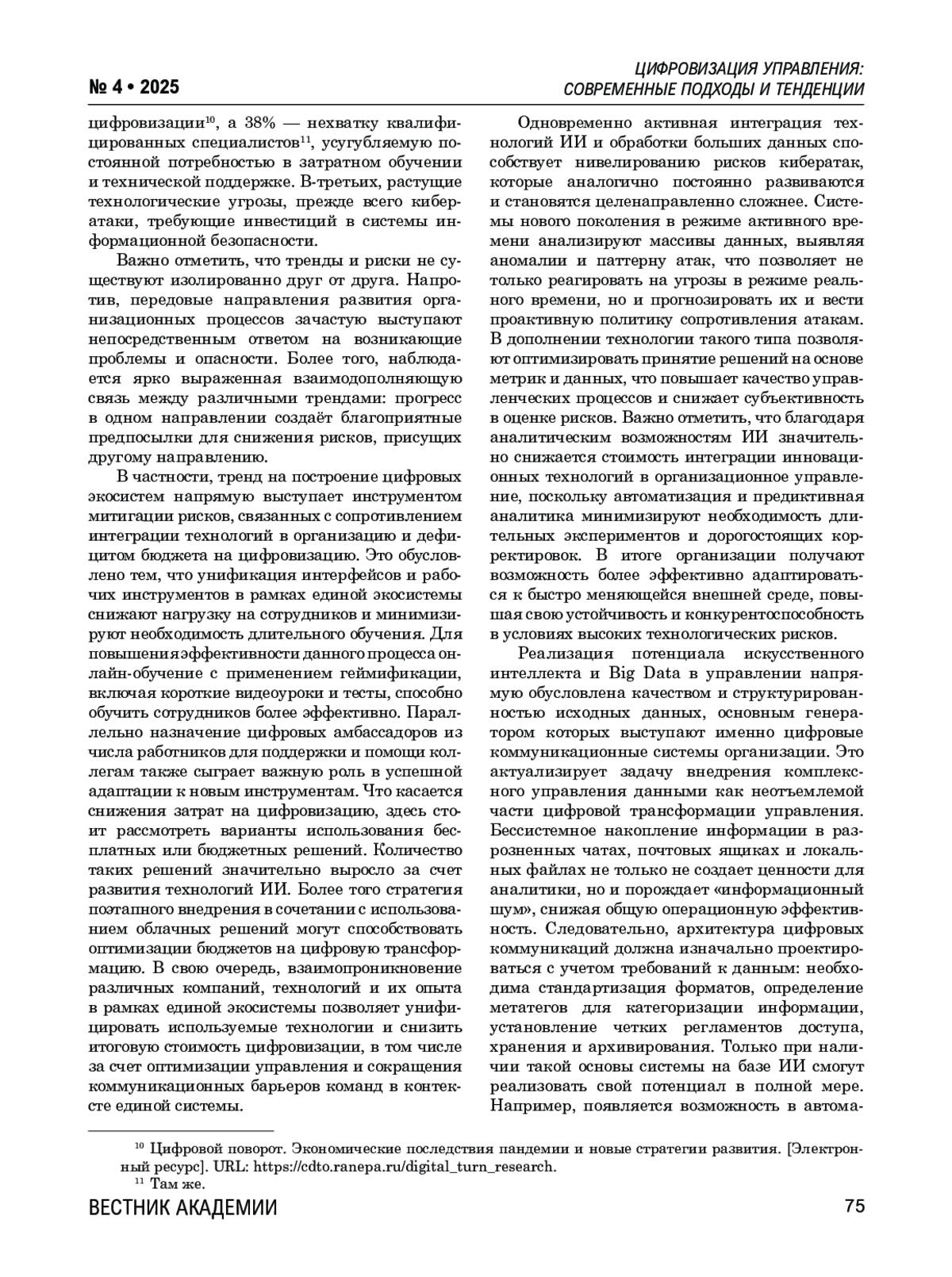 № 4 • 2025

ЦИФРОВИЗАЦИЯ УПРАВЛЕНИЯ: СОВРЕМЕННЫЕ ПОДХОДЫ И ТЕНДЕНЦИИ

цифровизации$^{10}$, а 38% — нехватку квалифицированных специалистов$^{11}$, усугубляемую постоянной потребностью в затратном обучении и технической поддержке. В-третьих, растущие технологические угрозы, прежде всего кибератаки, требующие инвестиций в системы информационной безопасности.

Важно отметить, что тренды и риски не существуют изолированно друг от друга. Напротив, передовые направления развития организационных процессов зачастую выступают непосредственным ответом на возникающие проблемы и опасности. Более того, наблюдается ярко выраженная взаимодополняющую связь между различными трендами: прогресс в одном направлении создаёт благоприятные предпосылки для снижения рисков, присущих другому направлению.

В частности, тренд на построение цифровых экосистем напрямую выступает инструментом митигации рисков, связанных с сопротивлением интеграции технологий в организацию и дефицитом бюджета на цифровизацию. Это обусловлено тем, что унификация интерфейсов и рабочих инструментов в рамках единой экосистемы снижают нагрузку на сотрудников и минимизируют необходимость длительного обучения. Для повышения эффективности данного процесса онлайн-обучение с применением геймификации, включая короткие видеоуроки и тесты, способно обучить сотрудников более эффективно. Параллельно назначение цифровых амбассадоров из числа работников для поддержки и помощи коллегам также сыграет важную роль в успешной адаптации к новым инструментам. Что касается снижения затрат на цифровизацию, здесь стоит рассмотреть варианты использования бесплатных или бюджетных решений. Количество таких решений значительно выросло за счет развития технологий ИИ. Более того стратегия поэтапного внедрения в сочетании с использованием облачных решений могут способствовать оптимизации бюджетов на цифровую трансформацию. В свою очередь, взаимопроникновение различных компаний, технологий и их опыта в рамках единой экосистемы позволяет унифицировать используемые технологии и снизить итоговую стоимость цифровизации, в том числе за счет оптимизации управления и сокращения коммуникационных барьеров команд в контексте единой системы.

Одновременно активная интеграция технологий ИИ и обработки больших данных способствует нивелированию рисков кибератак, которые аналогично постоянно развиваются и становятся целенаправленно сложнее. Системы нового поколения в режиме активного времени анализируют массивы данных, выявляя аномалии и паттерну атак, что позволяет не только реагировать на угрозы в режиме реального времени, но и прогнозировать их и вести проактивную политику сопротивления атакам. В дополнении технологии такого типа позволяют оптимизировать принятие решений на основе метрик и данных, что повышает качество управленческих процессов и снижает субъективность в оценке рисков. Важно отметить, что благодаря аналитическим возможностям ИИ значительно снижается стоимость интеграции инновационных технологий в организационное управление, поскольку автоматизация и предиктивная аналитика минимизируют необходимость длительных экспериментов и дорогостоящих корректировок. В итоге организации получают возможность более эффективно адаптироваться к быстро меняющейся внешней среде, повышая свою устойчивость и конкурентоспособность в условиях высоких технологических рисков.

Реализация потенциала искусственного интеллекта и Big Data в управлении напрямую обусловлена качеством и структурированностью исходных данных, основным генератором которых выступают именно цифровые коммуникационные системы организации. Это актуализирует задачу внедрения комплексного управления данными как неотъемлемой части цифровой трансформации управления. Бессистемное накопление информации в разрозненных чатах, почтовых ящиках и локальных файлах не только не создает ценности для аналитики, но и порождает «информационный шум», снижая общую операционную эффективность. Следовательно, архитектура цифровых коммуникаций должна изначально проектироваться с учетом требований к данным: необходима стандартизация форматов, определение метатегов для категоризации информации, установление четких регламентов доступа, хранения и архивирования. Только при наличии такой основы системы на базе ИИ смогут реализовать свой потенциал в полной мере. Например, появляется возможность в автома-

$^{10}$ Цифровой поворот. Экономические последствия пандемии и новые стратегии развития. [Электронный ресурс]. URL: https://cdto.ranepa.ru/digital_turn_research.
$^{11}$ Там же.

ВЕСТНИК АКАДЕМИИ

75